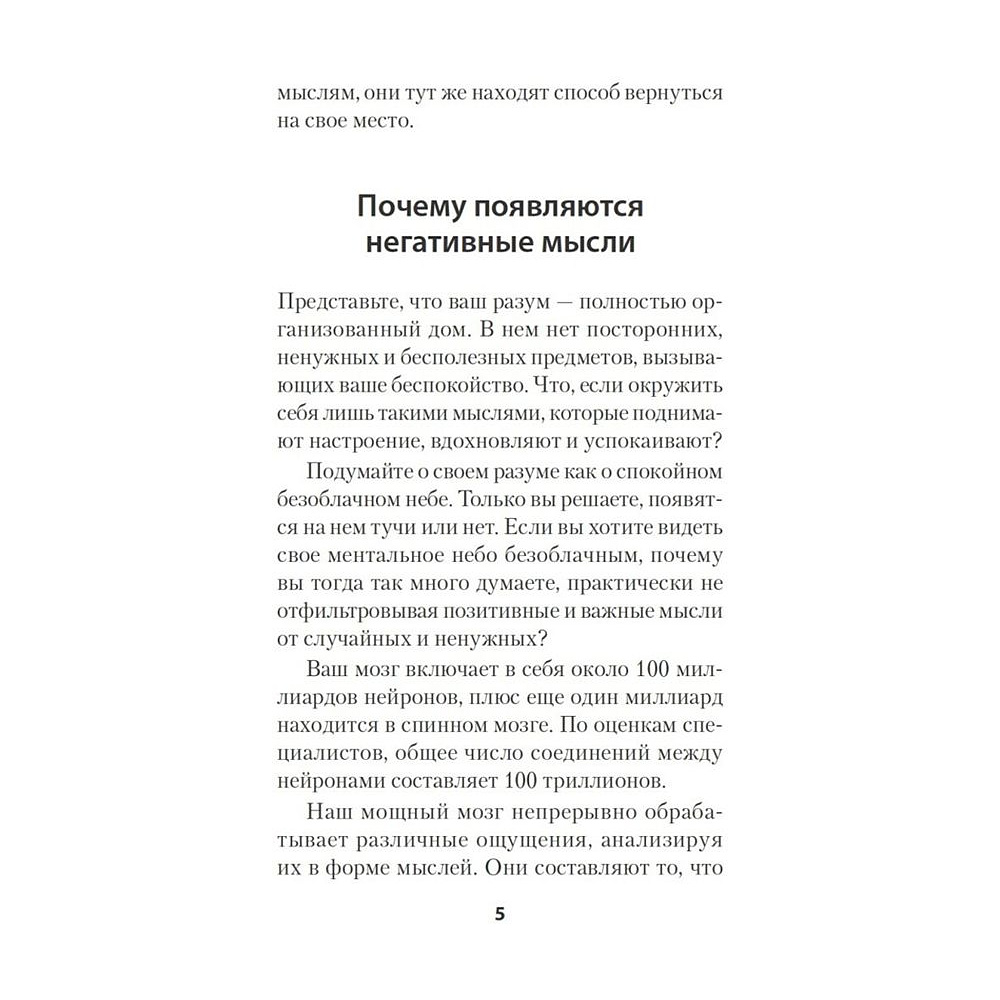 мыслям, они тут же находят способ вернуться на свое место.

Почему появляются негативные мысли

Представьте, что ваш разум — полностью организованный дом. В нем нет посторонних, ненужных и бесполезных предметов, вызывающих ваше беспокойство. Что, если окружить себя лишь такими мыслями, которые поднимают настроение, вдохновляют и успокаивают?

Подумайте о своем разуме как о спокойном безоблачном небе. Только вы решаете, появятся на нем тучи или нет. Если вы хотите видеть свое ментальное небо безоблачным, почему вы тогда так много думаете, практически не отфильтровывая позитивные и важные мысли от случайных и ненужных?

Ваш мозг включает в себя около 100 миллиардов нейронов, плюс еще один миллиард находится в спинном мозге. По оценкам специалистов, общее число соединений между нейронами составляет 100 триллионов.

Наш мощный мозг непрерывно обрабатывает различные ощущения, анализируя их в форме мыслей. Они составляют то, что

5